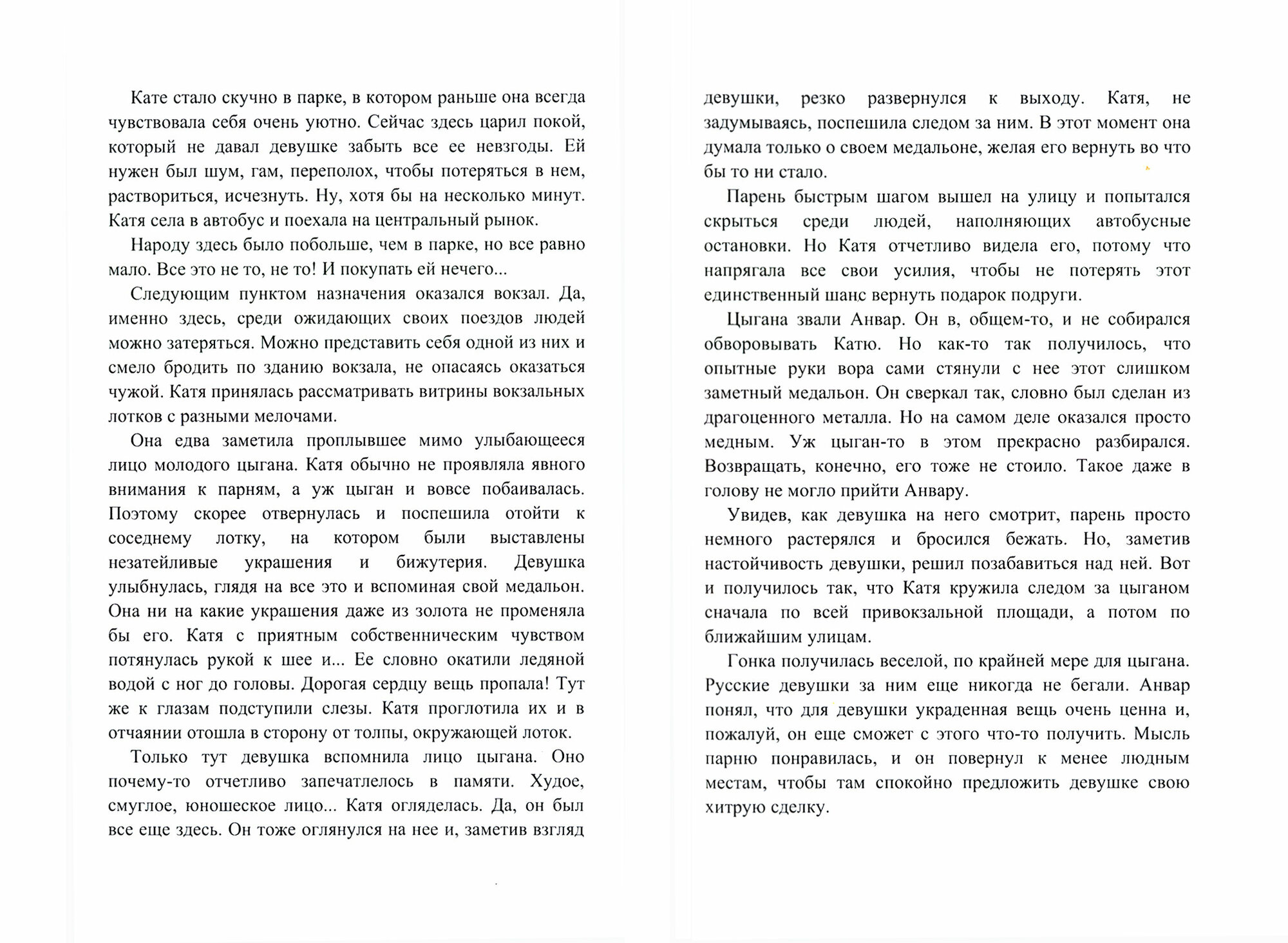 Кате стало скучно в парке, в котором раньше она всегда чувствовала себя очень уютно. Сейчас здесь царил покой, который не давал девушке забыть все ее невзгоды. Ей нужен был шум, гам, переполох, чтобы потеряться в нем, раствориться, исчезнуть. Ну, хотя бы на несколько минут. Катя села в автобус и поехала на центральный рынок.

Народу здесь было побольше, чем в парке, но все равно мало. Все это не то, не то! И покупать ей нечего...

Следующим пунктом назначения оказался вокзал. Да, именно здесь, среди ожидающих своих поездов людей можно затеряться. Можно представить себя одной из них и смело бродить по зданию вокзала, не опасаясь оказаться чужой. Катя принялась рассматривать витрины вокзальных лотков с разными мелочами.

Она едва заметила проплывшее мимо улыбающееся лицо молодого цыгана. Катя обычно не проявляла явного внимания к парням, а уж цыган и вовсе побаивалась. Поэтому скорее отвернулась и поспешила отойти к соседнему лотку, на котором были выставлены незатейливые украшения и бижутерия. Девушка улыбнулась, глядя на все это и вспоминая свой медальон. Она ни на какие украшения даже из золота не променяла бы его. Катя с приятным собственническим чувством потянулась рукой к шее и... Ее словно окатили ледяной водой с ног до головы. Дорогая сердцу вещь пропала! Тут же к глазам подступили слезы. Катя проглотила их и в отчаянии отошла в сторону от толпы, окружающей лоток.

Только тут девушка вспомнила лицо цыгана. Оно почему-то отчетливо запечатлелось в памяти. Худое, смуглое, юношеское лицо... Катя огляделась. Да, он был все еще здесь. Он тоже оглянулся на нее и, заметив взгляд девушки, резко развернулся к выходу. Катя, не задумываясь, поспешила следом за ним. В этот момент она думала только о своем медальоне, желая его вернуть во что бы то ни стало.

Парень быстрым шагом вышел на улицу и попытался скрыться среди людей, наполняющих автобусные остановки. Но Катя отчетливо видела его, потому что напрягала все свои усилия, чтобы не потерять этот единственный шанс вернуть подарок подруги.

Цыгана звали Анвар. Он в, общем-то, и не собирался обворовывать Катю. Но как-то так получилось, что опытные руки вора сами стянули с нее этот слишком заметный медальон. Он сверкал так, словно был сделан из драгоценного металла. Но на самом деле оказался просто медным. Уж цыган-то в этом прекрасно разбирался. Возвращать, конечно, его тоже не стоило. Такое даже в голову не могло прийти Анвару.

Увидев, как девушка на него смотрит, парень просто немного растерялся и бросился бежать. Но, заметив настойчивость девушки, решил позабавиться над ней. Вот и получилось так, что Катя кружила следом за цыганом сначала по всей привокзальной площади, а потом по ближайшим улицам.

Гонка получилась веселой, по крайней мере для цыгана. Русские девушки за ним еще никогда не бегали. Анвар понял, что для девушки украденная вещь очень ценна и, пожалуй, он еще сможет с этого что-то получить. Мысль парню понравилась, и он повернул к менее людным местам, чтобы там спокойно предложить девушке свою хитрую сделку.